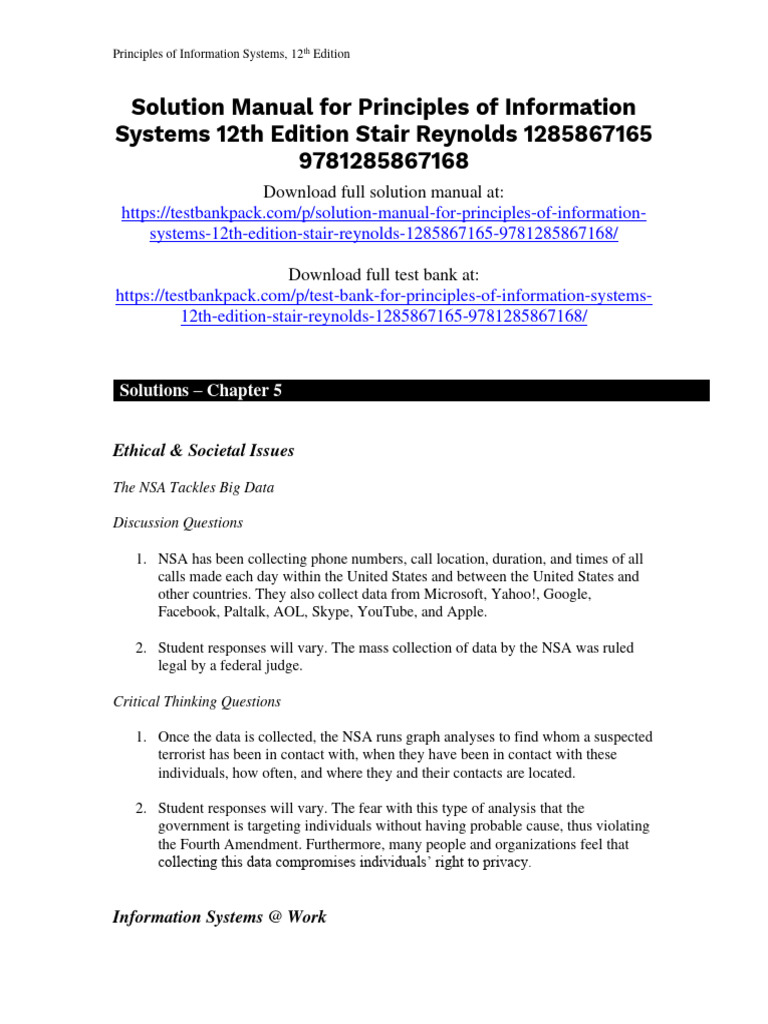 Principles of Information Systems, 12th Edition

Solution Manual for Principles of Information Systems 12th Edition Stair Reynolds 1285867165 9781285867168

Download full solution manual at:
https://testbankpack.com/p/solution-manual-for-principles-of-information-systems-12th-edition-stair-reynolds-1285867165-9781285867168/

Download full test bank at:
https://testbankpack.com/p/test-bank-for-principles-of-information-systems-12th-edition-stair-reynolds-1285867165-9781285867168/

Solutions – Chapter 5

Ethical & Societal Issues

The NSA Tackles Big Data

Discussion Questions

1. NSA has been collecting phone numbers, call location, duration, and times of all calls made each day within the United States and between the United States and other countries. They also collect data from Microsoft, Yahoo!, Google, Facebook, Paltalk, AOL, Skype, YouTube, and Apple.

2. Student responses will vary. The mass collection of data by the NSA was ruled legal by a federal judge.

Critical Thinking Questions

1. Once the data is collected, the NSA runs graph analyses to find whom a suspected terrorist has been in contact with, when they have been in contact with these individuals, how often, and where they and their contacts are located.

2. Student responses will vary. The fear with this type of analysis that the government is targeting individuals without having probable cause, thus violating the Fourth Amendment. Furthermore, many people and organizations feel that collecting this data compromises individuals' right to privacy.

Information Systems @ Work